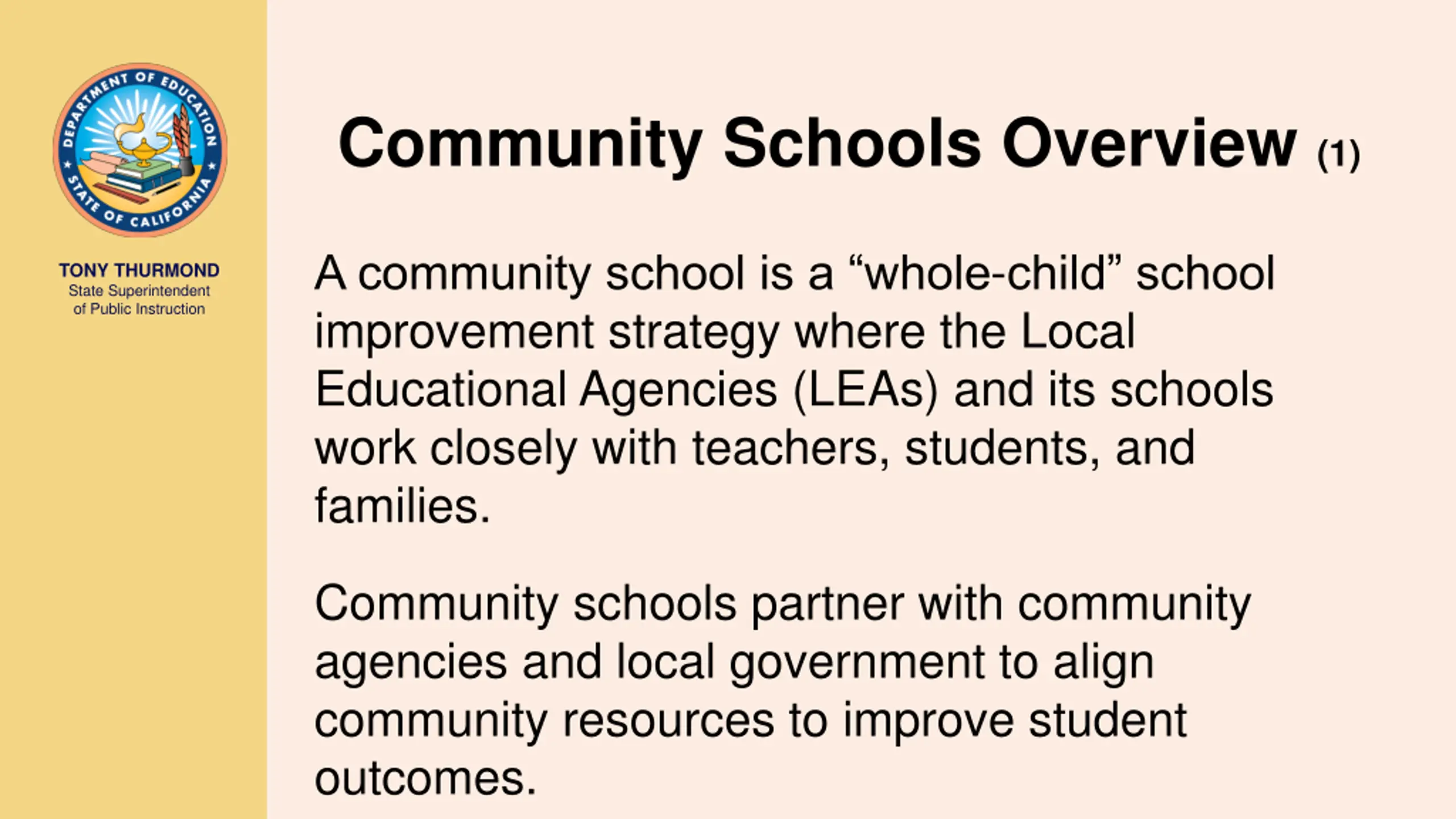 DEPARTMENT OF EDUCATION
STATE OF CALIFORNIA

TONY THURMOND
State Superintendent of Public Instruction

Community Schools Overview (1)

A community school is a “whole-child” school improvement strategy where the Local Educational Agencies (LEAs) and its schools work closely with teachers, students, and families.

Community schools partner with community agencies and local government to align community resources to improve student outcomes.